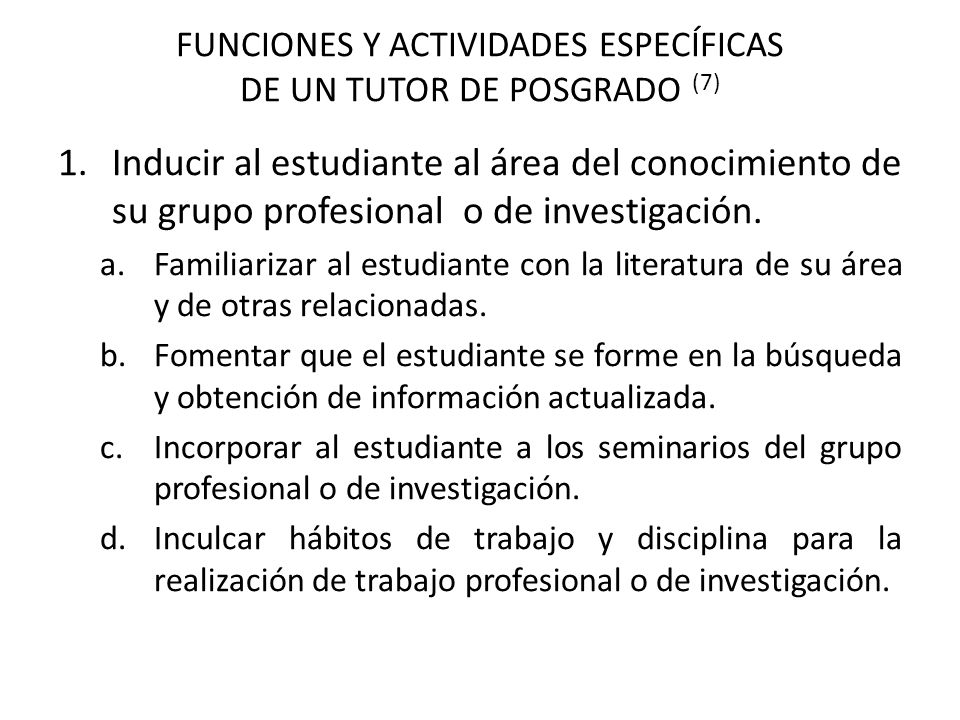 FUNCIONES Y ACTIVIDADES ESPECÍFICAS DE UN TUTOR DE POSGRADO $^{(7)}$

1. Inducir al estudiante al área del conocimiento de su grupo profesional o de investigación.

a. Familiarizar al estudiante con la literatura de su área y de otras relacionadas.

b. Fomentar que el estudiante se forme en la búsqueda y obtención de información actualizada.

c. Incorporar al estudiante a los seminarios del grupo profesional o de investigación.

d. Inculcar hábitos de trabajo y disciplina para la realización de trabajo profesional o de investigación.